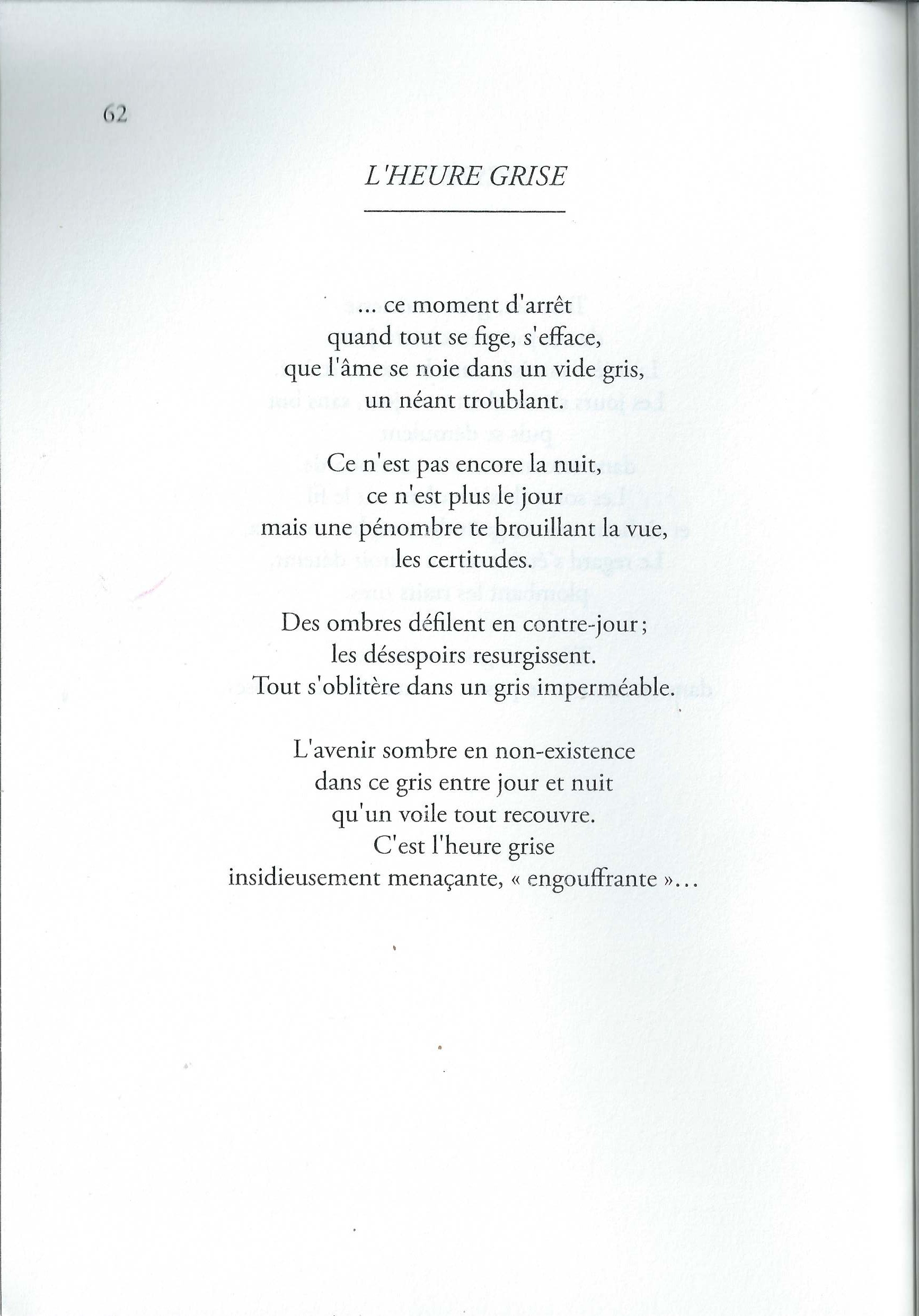 62

L'HEURE GRISE

... ce moment d'arrêt
quand tout se fige, s'efface,
que l'âme se noie dans un vide gris,
un néant troublant.

Ce n'est pas encore la nuit,
ce n'est plus le jour
mais une pénombre te brouillant la vue,
les certitudes.

Des ombres défilent en contre-jour ;
les désespoirs resurgissent.
Tout s'oblitère dans un gris imperméable.

L'avenir sombre en non-existence
dans ce gris entre jour et nuit
qu'un voile tout recouvre.
C'est l'heure grise
insidieusement menaçante, « engouffrante »...